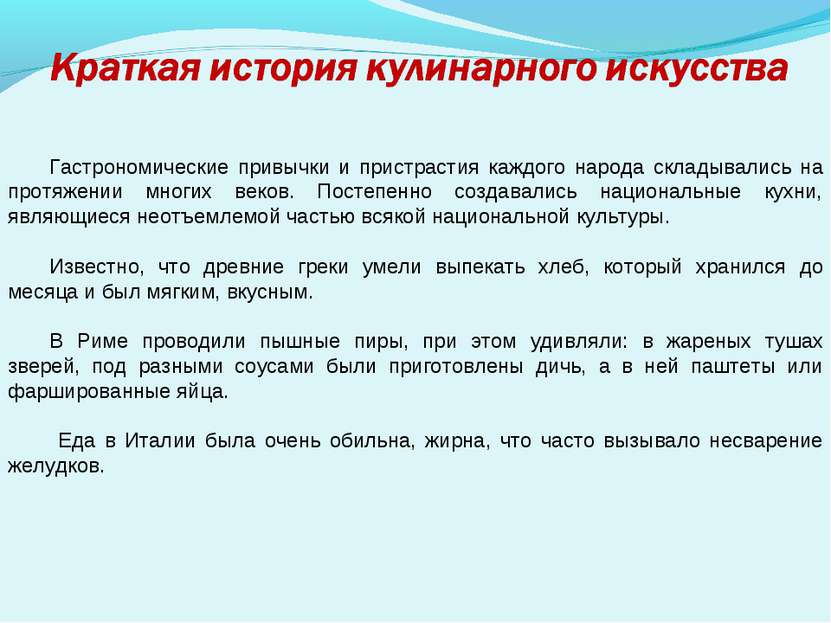 Краткая история кулинарного искусства

Гастрономические привычки и пристрастия каждого народа складывались на протяжении многих веков. Постепенно создавались национальные кухни, являющиеся неотъемлемой частью всякой национальной культуры.

Известно, что древние греки умели выпекать хлеб, который хранился до месяца и был мягким, вкусным.

В Риме проводили пышные пиры, при этом удивляли: в жареных тушах зверей, под разными соусами были приготовлены дичь, а в ней паштеты или фаршированные яйца.

Еда в Италии была очень обильна, жирна, что часто вызывало несварение желудков.